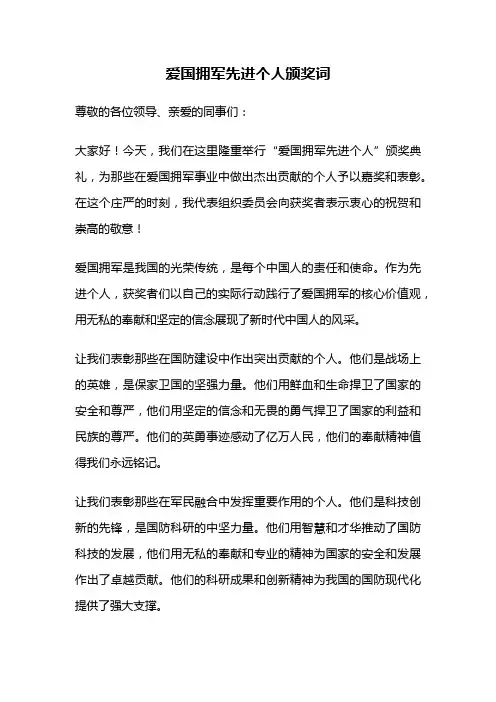 爱国拥军先进个人颁奖词

尊敬的各位领导、亲爱的同事们：

大家好！今天，我们在这里隆重举行“爱国拥军先进个人”颁奖典礼，为那些在爱国拥军事业中做出杰出贡献的个人予以嘉奖和表彰。在这个庄严的时刻，我代表组织委员会向获奖者表示衷心的祝贺和崇高的敬意！

爱国拥军是我国的光荣传统，是每个中国人的责任和使命。作为先进个人，获奖者们以自己的实际行动践行了爱国拥军的核心价值观，用无私的奉献和坚定的信念展现了新时代中国人的风采。

让我们表彰那些在国防建设中作出突出贡献的个人。他们是战场上的英雄，是保家卫国的坚强力量。他们用鲜血和生命捍卫了国家的安全和尊严，他们用坚定的信念和无畏的勇气捍卫了国家的利益和民族的尊严。他们的英勇事迹感动了亿万人民，他们的奉献精神值得我们永远铭记。

让我们表彰那些在军民融合中发挥重要作用的个人。他们是科技创新的先锋，是国防科研的中坚力量。他们用智慧和才华推动了国防科技的发展，他们用无私的奉献和专业的精神为国家的安全和发展作出了卓越贡献。他们的科研成果和创新精神为我国的国防现代化提供了强大支撑。